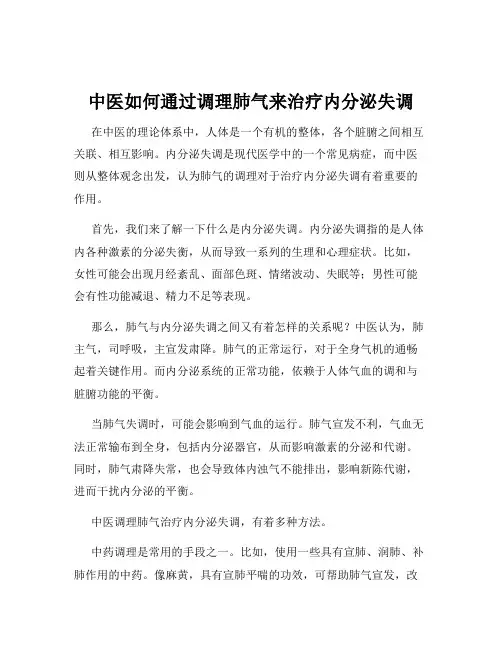 中医如何通过调理肺气来治疗内分泌失调

在中医的理论体系中，人体是一个有机的整体，各个脏腑之间相互关联、相互影响。内分泌失调是现代医学中的一个常见病症，而中医则从整体观念出发，认为肺气的调理对于治疗内分泌失调有着重要的作用。

首先，我们来了解一下什么是内分泌失调。内分泌失调指的是人体内各种激素的分泌失衡，从而导致一系列的生理和心理症状。比如，女性可能会出现月经紊乱、面部色斑、情绪波动、失眠等；男性可能会有性功能减退、精力不足等表现。

那么，肺气与内分泌失调之间又有着怎样的关系呢？中医认为，肺主气，司呼吸，主宣发肃降。肺气的正常运行，对于全身气机的通畅起着关键作用。而内分泌系统的正常功能，依赖于人体气血的调和与脏腑功能的平衡。

当肺气失调时，可能会影响到气血的运行。肺气宣发不利，气血无法正常输布到全身，包括内分泌器官，从而影响激素的分泌和代谢。同时，肺气肃降失常，也会导致体内浊气不能排出，影响新陈代谢，进而干扰内分泌的平衡。

中医调理肺气治疗内分泌失调，有着多种方法。

中药调理是常用的手段之一。比如，使用一些具有宣肺、润肺、补肺作用的中药。像麻黄，具有宣肺平喘的功效，可帮助肺气宣发，改